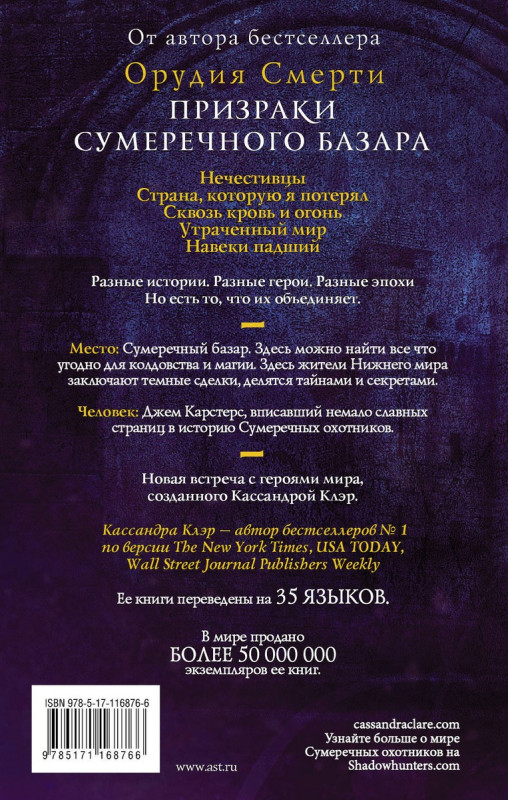 От автора бестселлера
Орудия Смерти
ПРИЗРАКИ
СУМЕРЕЧНОГО БАЗАРА

Нечестивцы
Страна, которую я потерял
Сквозь кровь и огонь
Утраченный мир
Навеки падший

Разные истории. Разные герои. Разные эпохи
Но есть то, что их объединяет.

Место: Сумеречный базар. Здесь можно найти все что угодно для колдовства и магии. Здесь жители Нижнего мира заключают темные сделки, делятся тайнами и секретами.

Человек: Джем Карстерс, вписавший немало славных страниц в историю Сумеречных охотников.

Новая встреча с героями мира, созданного Кассандрой Клэр.

Кассандра Клэр — автор бестселлеров № 1 по версии The New York Times, USA TODAY, Wall Street Journal Publishers Weekly

Ее книги переведены на 35 ЯЗЫКОВ.

В мире продано
БОЛЕЕ 50 000 000
экземпляров ее книг.

ISBN 978-5-17-116876-6
9 785171 168766

www.ast.ru

cassandraclare.com
Узнайте больше о мире Сумеречных охотников на Shadowhunters.com